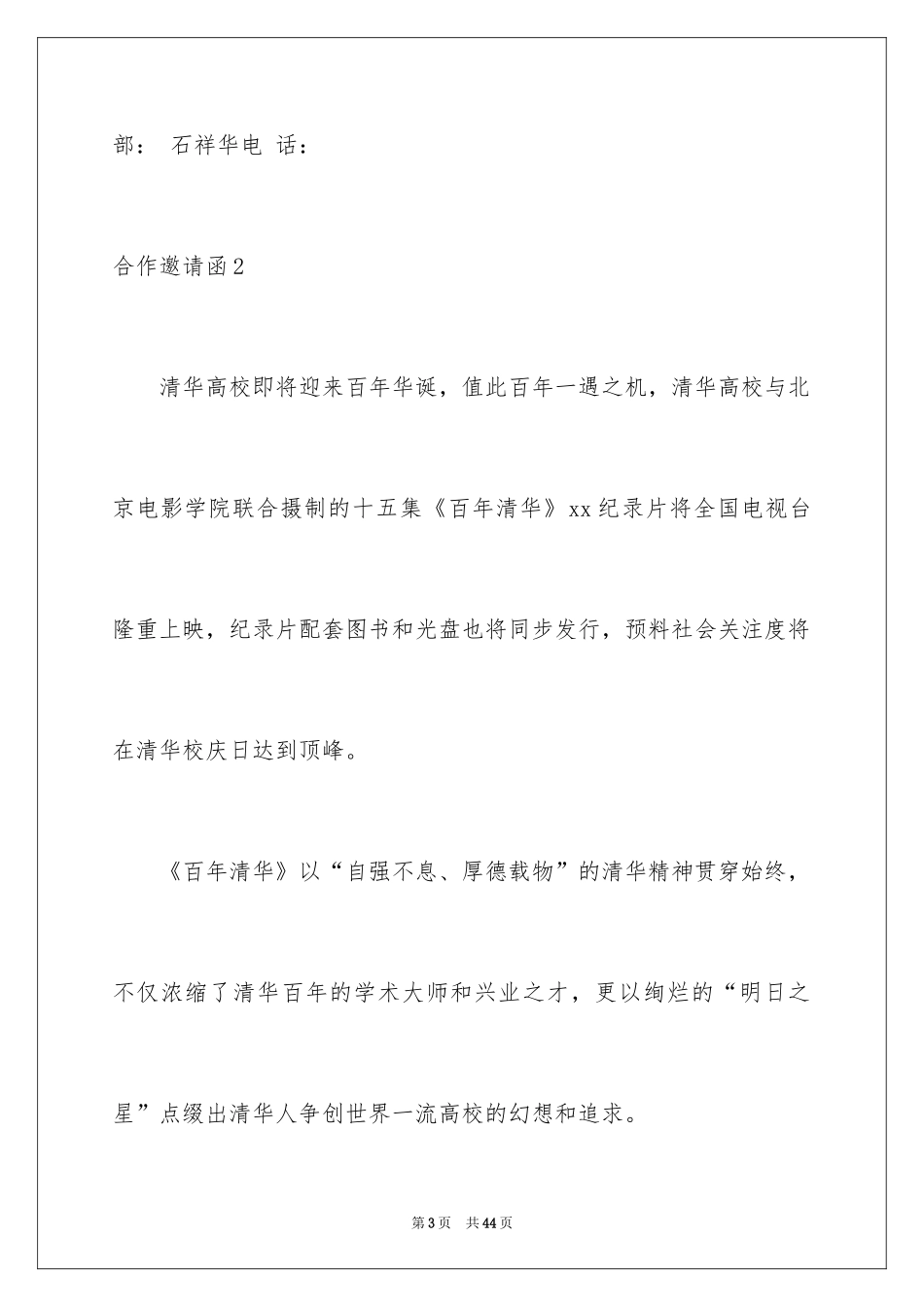 部： 石祥华电 话：

合作邀请函2

清华高校即将迎来百年华诞，值此百年一遇之机，清华高校与北京电影学院联合摄制的十五集《百年清华》xx纪录片将全国电视台隆重上映，纪录片配套图书和光盘也将同步发行，预料社会关注度将在清华校庆日达到顶峰。

《百年清华》以“自强不息、厚德载物”的清华精神贯穿始终，不仅浓缩了清华百年的学术大师和兴业之才，更以绚烂的“明日之星”点缀出清华人争创世界一流高校的幻想和追求。

第3页 共44页